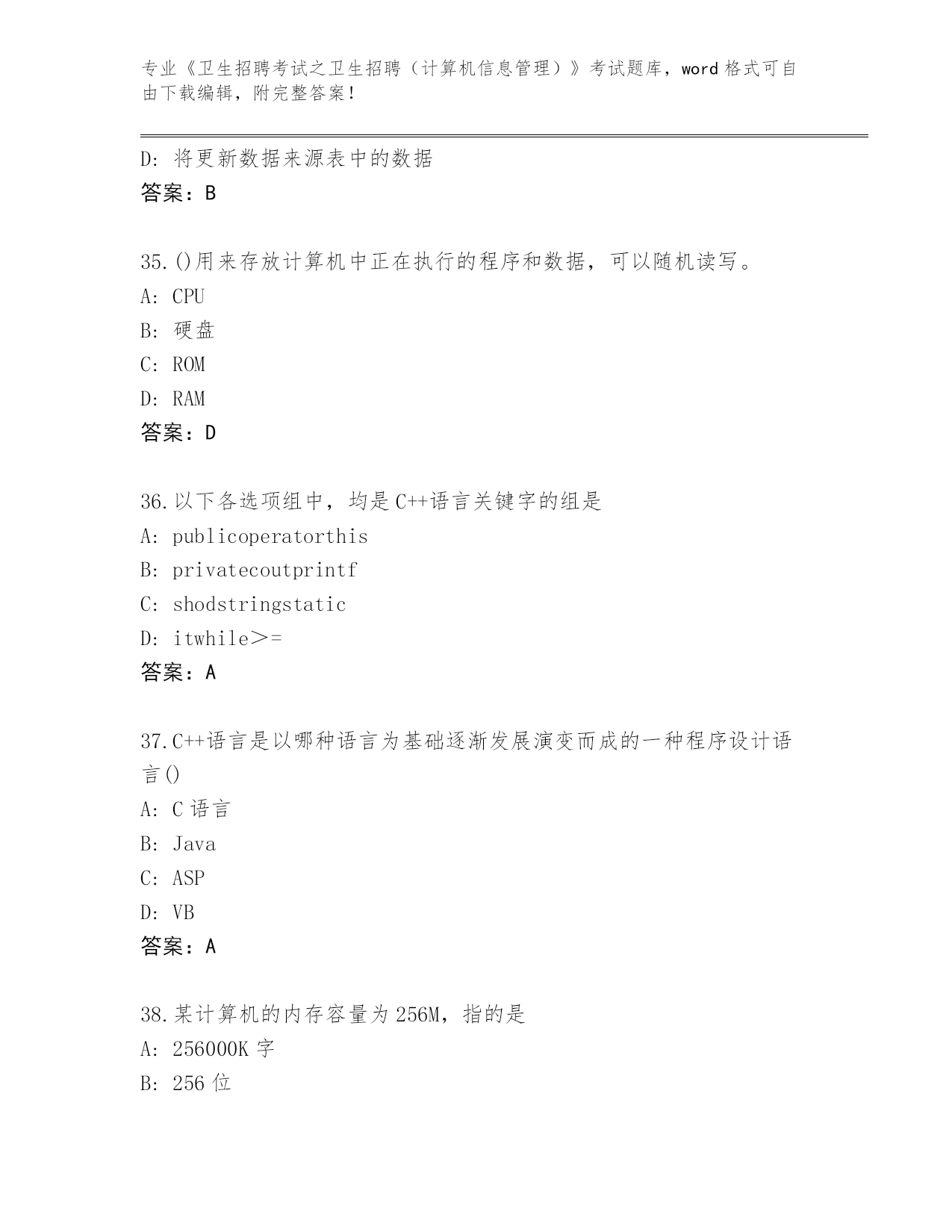 专业《卫生招聘考试之卫生招聘（计算机信息管理）》考试题库，word 格式可自由下载编辑，附完整答案！

D: 将更新数据来源表中的数据
答案：B

35.()用来存放计算机中正在执行的程序和数据，可以随机读写。
A: CPU
B: 硬盘
C: ROM
D: RAM
答案：D

36.以下各选项组中，均是 C++语言关键字的组是
A: publicoperatorthis
B: privatecoutprintf
C: shodstringstatic
D: itwhile＞=
答案：A

37.C++语言是以哪种语言为基础逐渐发展演变而成的一种程序设计语言()
A: C 语言
B: Java
C: ASP
D: VB
答案：A

38.某计算机的内存容量为 256M，指的是
A: 256000K 字
B: 256 位